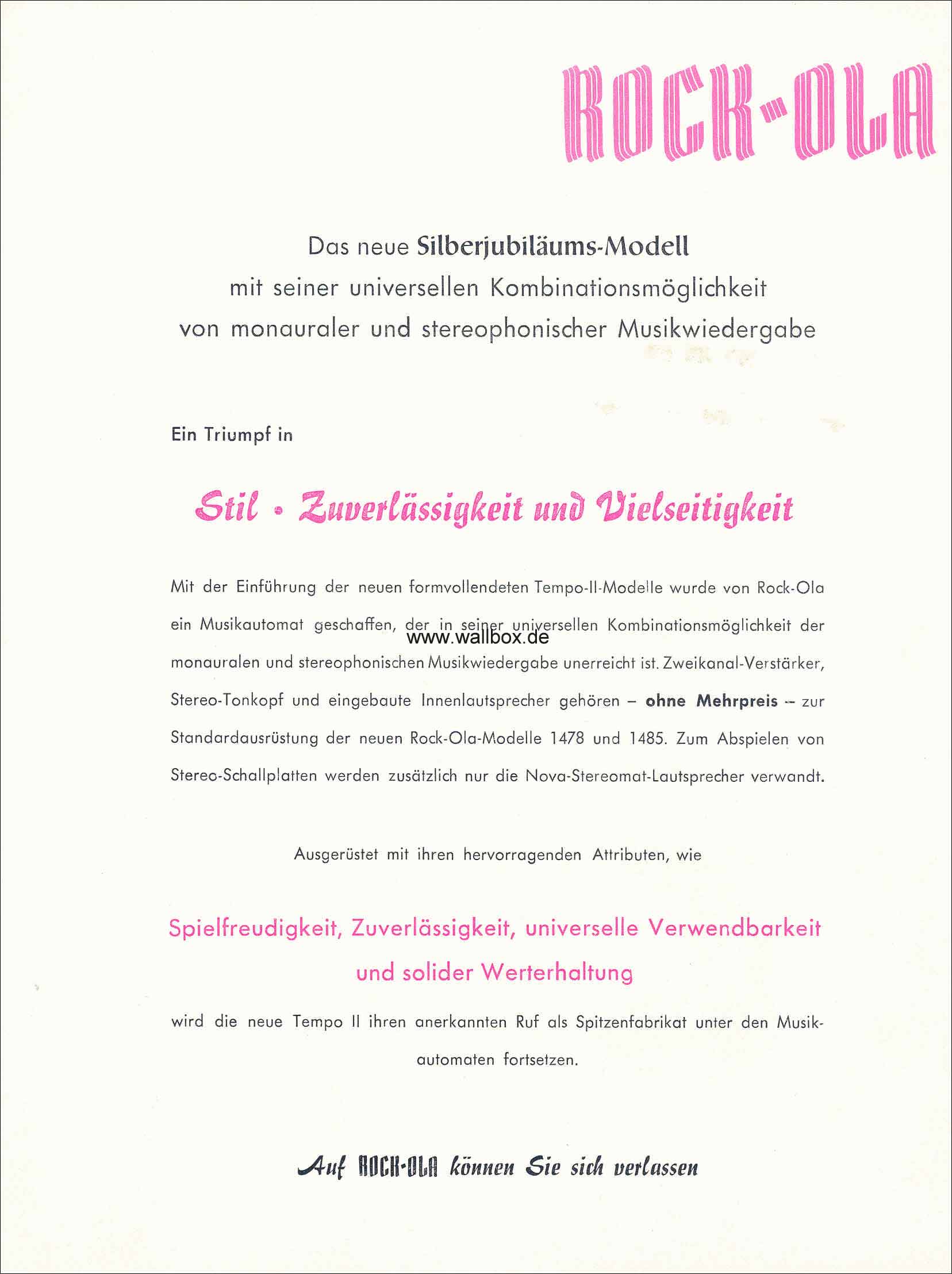 ROCK-OLA

Das neue Silberjubiläums-Modell
mit seiner universellen Kombinationsmöglichkeit
von monauraler und stereophonischer Musikwiedergabe

Ein Triumpf in

Stil • Zuverlässigkeit und Vielseitigkeit

Mit der Einführung der neuen formvollendeten Tempo-II-Modelle wurde von Rock-Ola ein Musikautomat geschaffen, der in seiner universellen Kombinationsmöglichkeit der monauralen und stereophonischen Musikwiedergabe unerreicht ist. Zweikanal-Verstärker, Stereo-Tonkopf und eingebaute Innenlautsprecher gehören – ohne Mehrpreis – zur Standardausrüstung der neuen Rock-Ola-Modelle 1478 und 1485. Zum Abspielen von Stereo-Schallplatten werden zusätzlich nur die Nova-Stereomat-Lautsprecher verwandt.

Ausgerüstet mit ihren hervorragenden Attributen, wie

Spielfreudigkeit, Zuverlässigkeit, universelle Verwendbarkeit
und solider Werterhaltung

wird die neue Tempo II ihren anerkannten Ruf als Spitzenfabrikat unter den Musikautomaten fortsetzen.

Auf ROCK-OLA können Sie sich verlassen

www.wallbox.de